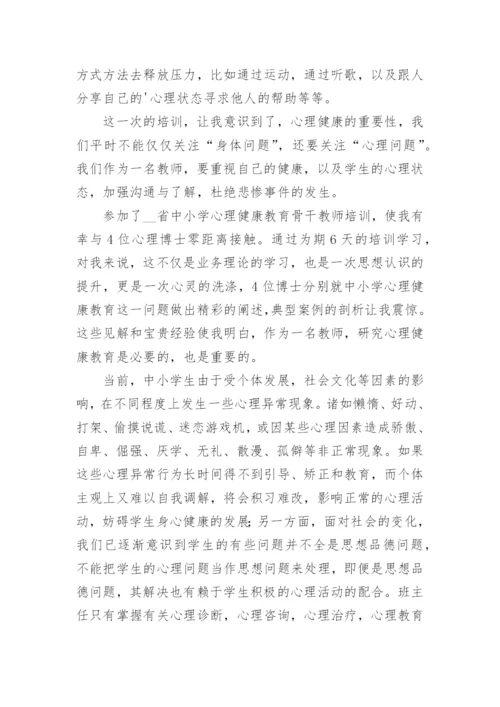 方式方法去释放压力，比如通过运动，通过听歌，以及跟人分享自己的'心理状态寻求他人的帮助等等。

这一次的培训，让我意识到了，心理健康的重要性，我们平时不能仅仅关注“身体问题”，还要关注“心理问题”。我们作为一名教师，要重视自己的健康，以及学生的心理状态，加强沟通与了解，杜绝悲惨事件的发生。

参加了__省中小学心理健康教育骨干教师培训，使我有幸与4位心理博士零距离接触。通过为期6天的培训学习，对我来说，这不仅是业务理论的学习，也是一次思想认识的提升，更是一次心灵的洗涤，4位博士分别就中小学心理健康教育这一问题做出精彩的阐述，典型案例的剖析让我震惊。这些见解和宝贵经验使我明白，作为一名教师，研究心理健康教育是必要的，也是重要的。

当前，中小学生由于受个体发展，社会文化等因素的影响，在不同程度上发生一些心理异常现象。诸如懒惰、好动、打架、偷摸说谎、迷恋游戏机，或因某些心理因素造成骄傲、自卑、倔强、厌学、无礼、散漫、孤僻等非正常现象。如果这些心理异常行为长时间得不到引导、矫正和教育，而个体主观上又难以自我调解，将会积习难改，影响正常的心理活动，妨碍学生身心健康的发展;另一方面，面对社会的变化，我们已逐渐意识到学生的有些问题并不全是思想品德问题，不能把学生的心理问题当作思想问题来处理，即便是思想品德问题，其解决也有赖于学生积极的心理活动的配合。班主任只有掌握有关心理诊断，心理咨询，心理治疗，心理教育